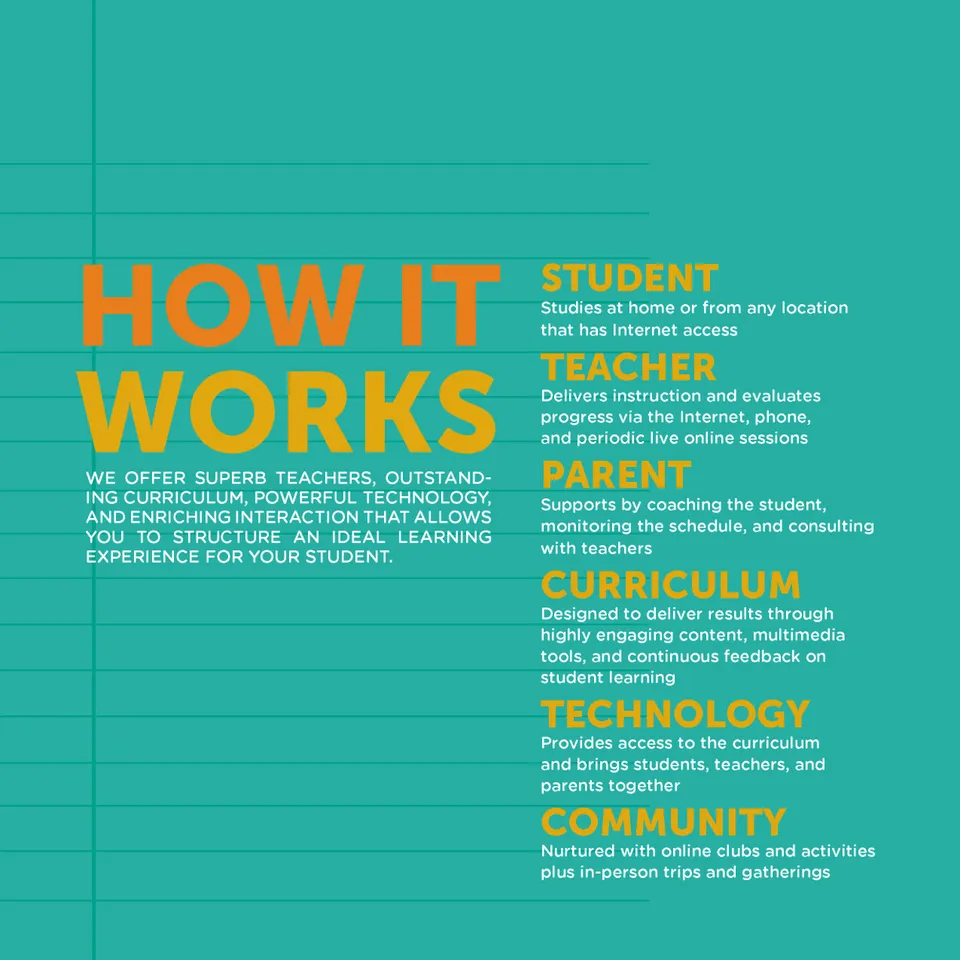 HOW IT WORKS

WE OFFER SUPERB TEACHERS, OUTSTANDING CURRICULUM, POWERFUL TECHNOLOGY, AND ENRICHING INTERACTION THAT ALLOWS YOU TO STRUCTURE AN IDEAL LEARNING EXPERIENCE FOR YOUR STUDENT.

STUDENT
Studies at home or from any location that has Internet access

TEACHER
Delivers instruction and evaluates progress via the Internet, phone, and periodic live online sessions

PARENT
Supports by coaching the student, monitoring the schedule, and consulting with teachers

CURRICULUM
Designed to deliver results through highly engaging content, multimedia tools, and continuous feedback on student learning

TECHNOLOGY
Provides access to the curriculum and brings students, teachers, and parents together

COMMUNITY
Nurtured with online clubs and activities plus in-person trips and gatherings